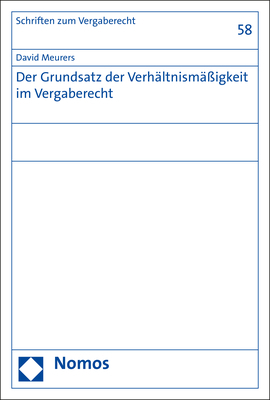 Schriften zum Vergaberecht

58

David Meurers

Der Grundsatz der Verhältnismäßigkeit im Vergaberecht

Nomos